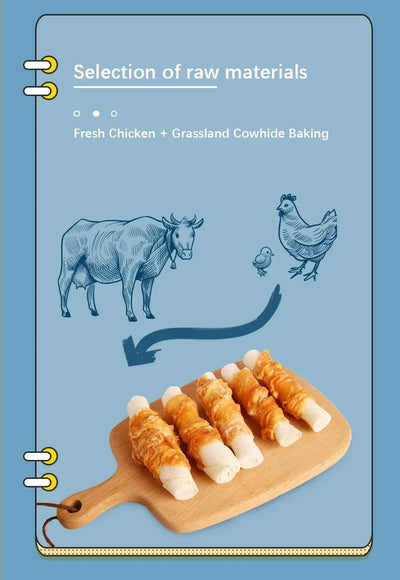 Selection of raw materials

Fresh Chicken + Grassland Cowhide Baking